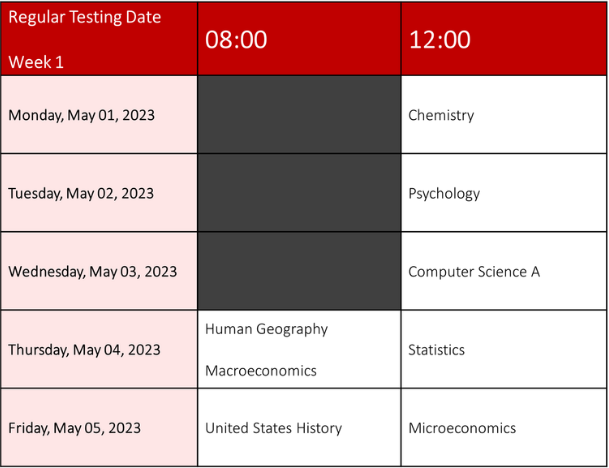 | Regular Testing Date Week 1 | 08:00 | 12:00 |
|---|---|---|
| Monday, May 01, 2023 | | Chemistry |
| Tuesday, May 02, 2023 | | Psychology |
| Wednesday, May 03, 2023 | | Computer Science A |
| Thursday, May 04, 2023 | Human Geography Macroeconomics | Statistics |
| Friday, May 05, 2023 | United States History | Microeconomics |